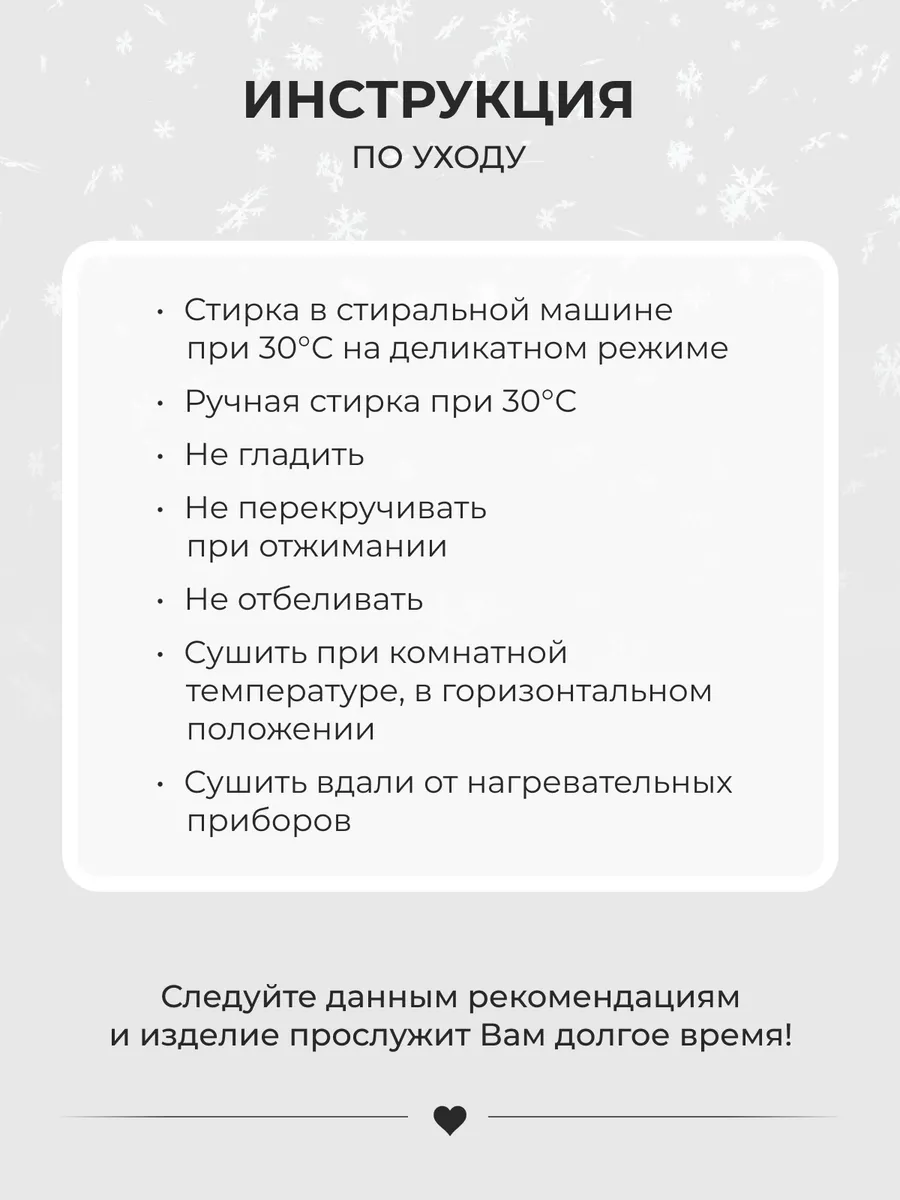 ИНСТРУКЦИЯ
ПО УХОДУ

• Стирка в стиральной машине при 30°C на деликатном режиме
• Ручная стирка при 30°C
• Не гладить
• Не перекручивать при отжимании
• Не отбеливать
• Сушить при комнатной температуре, в горизонтальном положении
• Сушить вдали от нагревательных приборов

Следуйте данным рекомендациям и изделие прослужит Вам долгое время!